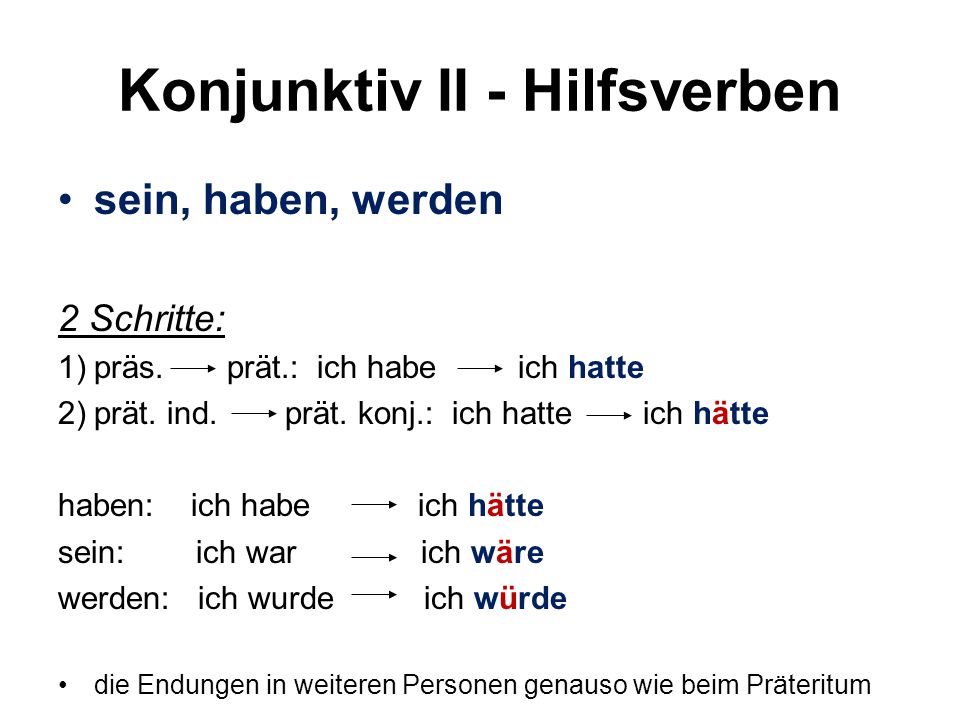 Konjunktiv II - Hilfsverben

• sein, haben, werden

2 Schritte:
1) präs. → prät.: ich habe → ich hatte
2) prät. ind. → prät. konj.: ich hatte → ich hätte

haben: ich habe → ich hätte
sein: ich war → ich wäre
werden: ich wurde → ich würde

• die Endungen in weiteren Personen genauso wie beim Präteritum